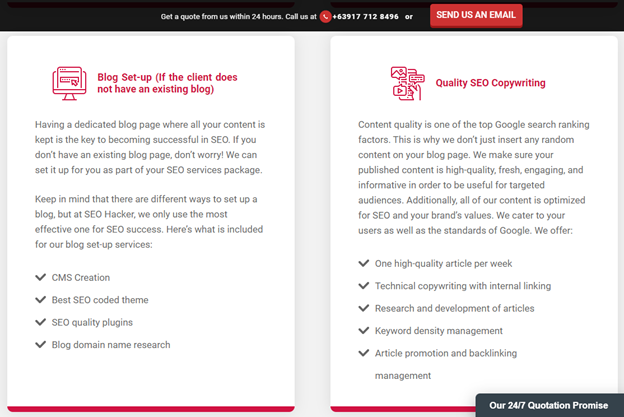 Get a quote from us within 24 hours. Call us at +63917 712 8496 or SEND US AN EMAIL

Blog Set-up (If the client does not have an existing blog)

Having a dedicated blog page where all your content is kept is the key to becoming successful in SEO. If you don't have an existing blog page, don't worry! We can set it up for you as part of your SEO services package.

Keep in mind that there are different ways to set up a blog, but at SEO Hacker, we only use the most effective one for SEO success. Here's what is included for our blog set-up services:

CMS Creation

Best SEO coded theme

SEO quality plugins

Blog domain name research

Quality SEO Copywriting

Content quality is one of the top Google search ranking factors. This is why we don't just insert any random content on your blog page. We make sure your published content is high-quality, fresh, engaging, and informative in order to be useful for targeted audiences. Additionally, all of our content is optimized for SEO and your brand's values. We cater to your users as well as the standards of Google. We offer:

One high-quality article per week

Technical copywriting with internal linking

Research and development of articles

Keyword density management

Article promotion and backlinking management

Our 24/7 Quotation Promise